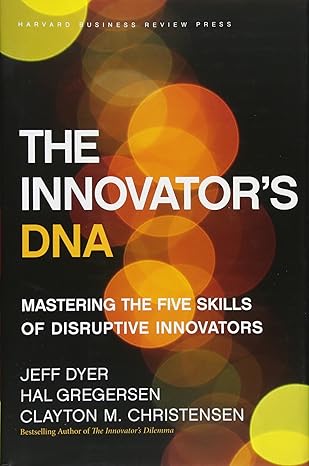 HARVARD BUSINESS REVIEW PRESS

THE INNOVATOR'S DNA

MASTERING THE FIVE SKILLS OF DISRUPTIVE INNOVATORS

JEFF DYER
HAL GREGERSEN
CLAYTON M. CHRISTENSEN
Bestselling Author of The Innovator's Dilemma